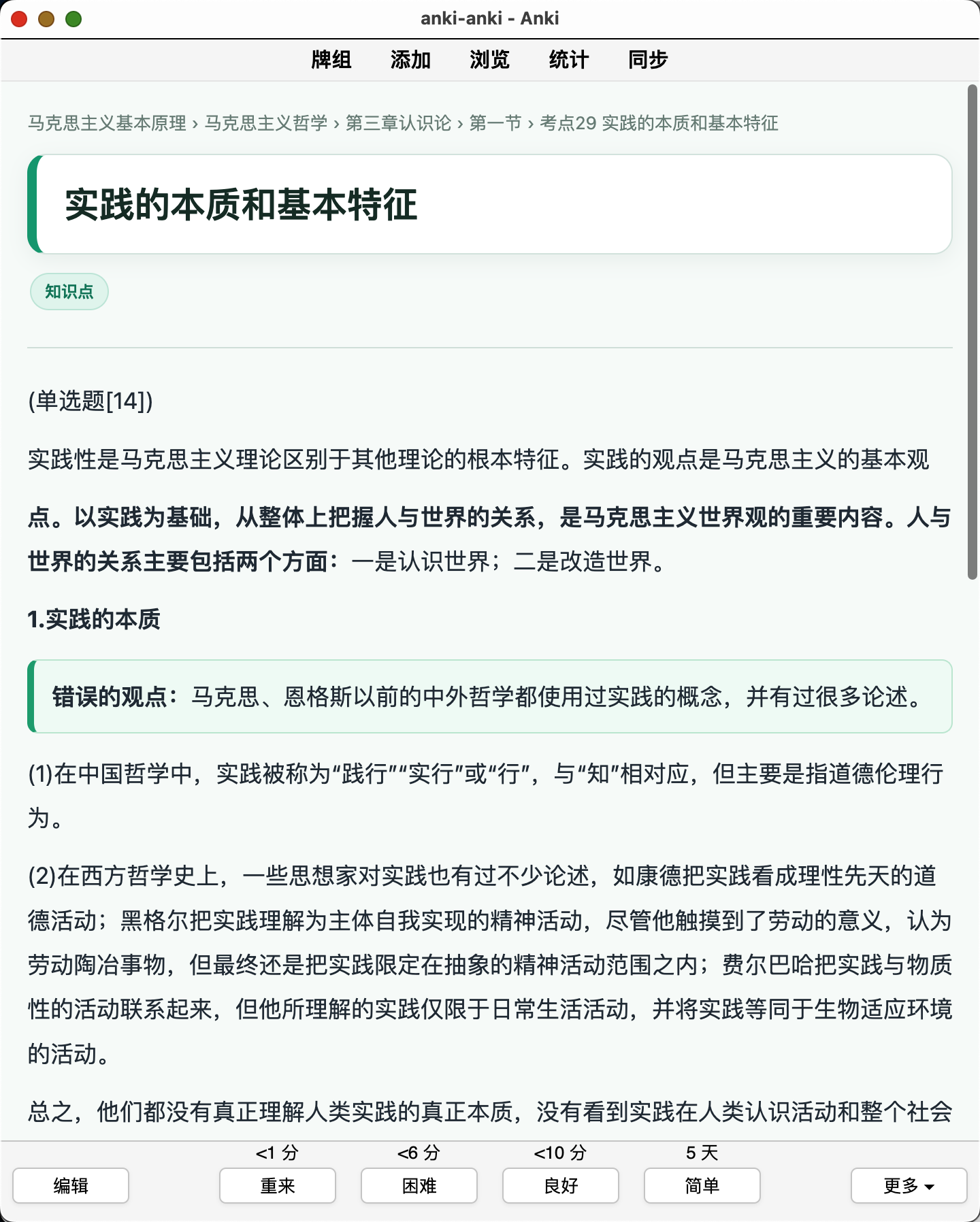 anki-anki - Anki

牌组 添加 浏览 统计 同步

马克思主义基本原理 › 马克思主义哲学 › 第三章认识论 › 第一节 › 考点29 实践的本质和基本特征

实践的本质和基本特征

知识点

(单选题[14])

实践性是马克思主义理论区别于其他理论的根本特征。实践的观点是马克思主义的基本观点。以实践为基础，从整体上把握人与世界的关系，是马克思主义世界观的重要内容。人与世界的关系主要包括两个方面：一是认识世界；二是改造世界。

1.实践的本质

错误的观点：马克思、恩格斯以前的中外哲学都使用过实践的概念，并有过很多论述。

(1)在中国哲学中，实践被称为“践行”“实行”或“行”，与“知”相对应，但主要是指道德伦理行为。

(2)在西方哲学史上，一些思想家对实践也有过不少论述，如康德把实践看成理性先天的道德活动；黑格尔把实践理解为主体自我实现的精神活动，尽管他触摸到了劳动的意义，认为劳动陶冶事物，但最终还是把实践限定在抽象的精神活动范围之内；费尔巴哈把实践与物质性的活动联系起来，但他所理解的实践仅限于日常生活活动，并将实践等同于生物适应环境的活动。

总之，他们都没有真正理解人类实践的真正本质，没有看到实践在人类认识活动和整个社会

<1 分 <6 分 <10 分 5 天

编辑 重来 困难 良好 简单 更多